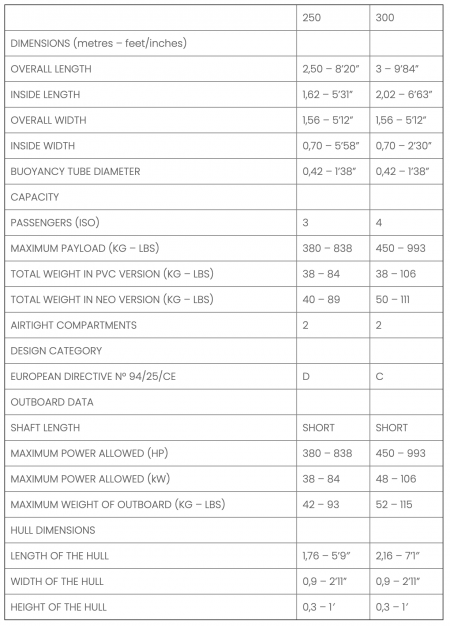 | | 250 | 300 |
|---|---|---|
| DIMENSIONS (metres – feet/inches) | | |
| OVERALL LENGTH | 2,50 – 8'20" | 3 – 9'84" |
| INSIDE LENGTH | 1,62 – 5'31" | 2,02 – 6'63" |
| OVERALL WIDTH | 1,56 – 5'12" | 1,56 – 5'12" |
| INSIDE WIDTH | 0,70 – 5'58" | 0,70 – 2'30" |
| BUOYANCY TUBE DIAMETER | 0,42 – 1'38" | 0,42 – 1'38" |
| CAPACITY | | |
| PASSENGERS (ISO) | 3 | 4 |
| MAXIMUM PAYLOAD (KG – LBS) | 380 – 838 | 450 – 993 |
| TOTAL WEIGHT IN PVC VERSION (KG – LBS) | 38 – 84 | 38 – 106 |
| TOTAL WEIGHT IN NEO VERSION (KG – LBS) | 40 – 89 | 50 – 111 |
| AIRTIGHT COMPARTMENTS | 2 | 2 |
| DESIGN CATEGORY | | |
| EUROPEAN DIRECTIVE Nº 94/25/CE | D | C |
| OUTBOARD DATA | | |
| SHAFT LENGTH | SHORT | SHORT |
| MAXIMUM POWER ALLOWED (HP) | 380 – 838 | 450 – 993 |
| MAXIMUM POWER ALLOWED (kW) | 38 – 84 | 48 – 106 |
| MAXIMUM WEIGHT OF OUTBOARD (KG – LBS) | 42 – 93 | 52 – 115 |
| HULL DIMENSIONS | | |
| LENGTH OF THE HULL | 1,76 – 5'9" | 2,16 – 7'1" |
| WIDTH OF THE HULL | 0,9 – 2'11" | 0,9 – 2'11" |
| HEIGHT OF THE HULL | 0,3 – 1' | 0,3 – 1' |